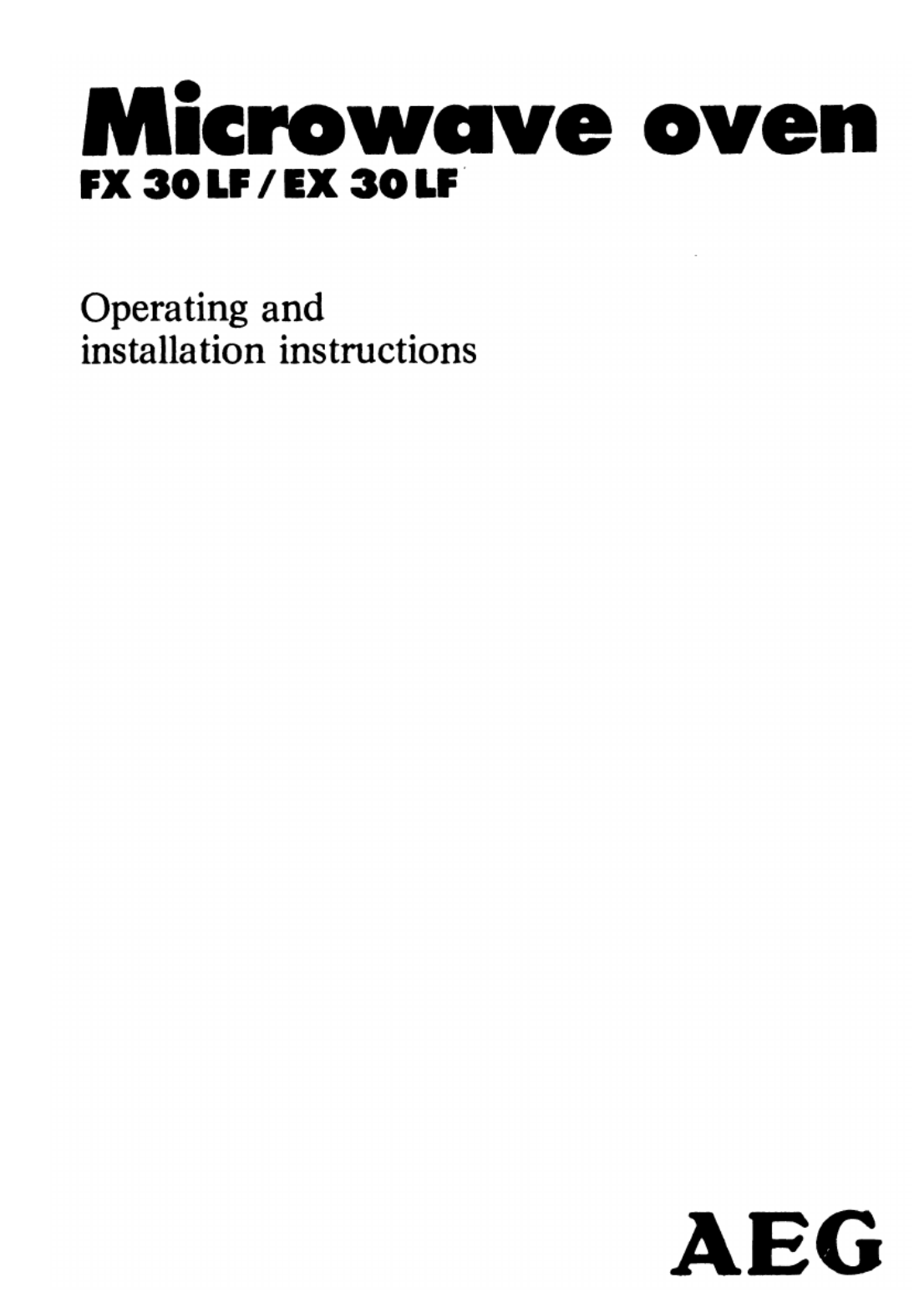 Microwave oven
FX 30 LF / EX 30 LF

Operating and installation instructions

AEG